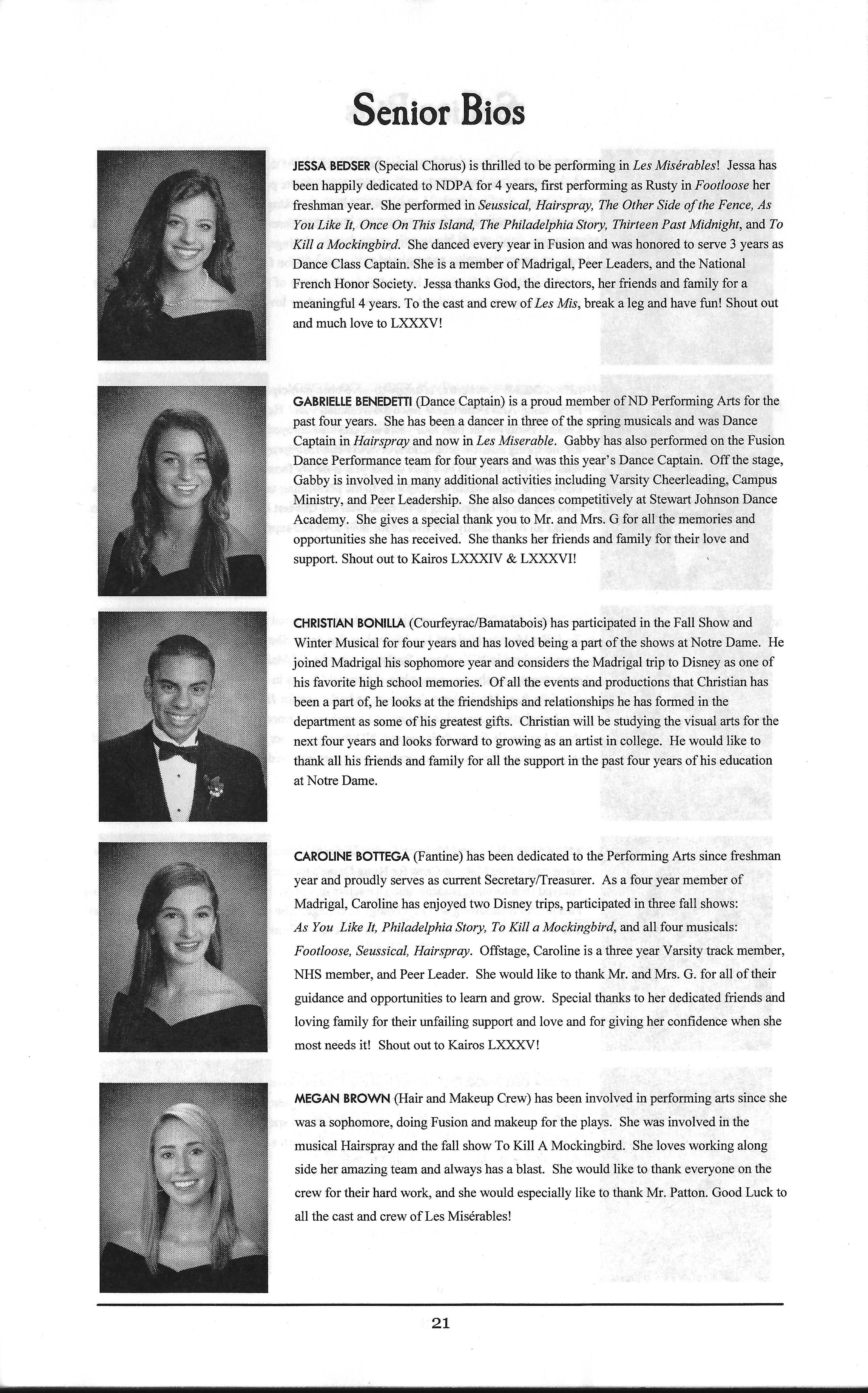 Senior Bios

JESSA BEDSER (Special Chorus) is thrilled to be performing in Les Misérables! Jessa has been happily dedicated to NDPA for 4 years, first performing as Rusty in Footloose her freshman year. She performed in Seussical, Hairspray, The Other Side of the Fence, As You Like It, Once On This Island, The Philadelphia Story, Thirteen Past Midnight, and To Kill a Mockingbird. She danced every year in Fusion and was honored to serve 3 years as Dance Class Captain. She is a member of Madrigal, Peer Leaders, and the National French Honor Society. Jessa thanks God, the directors, her friends and family for a meaningful 4 years. To the cast and crew of Les Mis, break a leg and have fun! Shout out and much love to LXXXV!

GABRIELLE BENEDETTI (Dance Captain) is a proud member of ND Performing Arts for the past four years. She has been a dancer in three of the spring musicals and was Dance Captain in Hairspray and now in Les Miserable. Gabby has also performed on the Fusion Dance Performance team for four years and was this year's Dance Captain. Off the stage, Gabby is involved in many additional activities including Varsity Cheerleading, Campus Ministry, and Peer Leadership. She also dances competitively at Stewart Johnson Dance Academy. She gives a special thank you to Mr. and Mrs. G for all the memories and opportunities she has received. She thanks her friends and family for their love and support. Shout out to Kairos LXXXIV & LXXXVI!

CHRISTIAN BONILLA (Courfeyrac/Bamatabois) has participated in the Fall Show and Winter Musical for four years and has loved being a part of the shows at Notre Dame. He joined Madrigal his sophomore year and considers the Madrigal trip to Disney as one of his favorite high school memories. Of all the events and productions that Christian has been a part of, he looks at the friendships and relationships he has formed in the department as some of his greatest gifts. Christian will be studying the visual arts for the next four years and looks forward to growing as an artist in college. He would like to thank all his friends and family for all the support in the past four years of his education at Notre Dame.

CAROLINE BOTTEGA (Fantine) has been dedicated to the Performing Arts since freshman year and proudly serves as current Secretary/Treasurer. As a four year member of Madrigal, Caroline has enjoyed two Disney trips, participated in three fall shows: As You Like It, Philadelphia Story, To Kill a Mockingbird, and all four musicals: Footloose, Seussical, Hairspray. Offstage, Caroline is a three year Varsity track member, NHS member, and Peer Leader. She would like to thank Mr. and Mrs. G. for all of their guidance and opportunities to learn and grow. Special thanks to her dedicated friends and loving family for their unfailing support and love and for giving her confidence when she most needs it! Shout out to Kairos LXXXV!

MEGAN BROWN (Hair and Makeup Crew) has been involved in performing arts since she was a sophomore, doing Fusion and makeup for the plays. She was involved in the musical Hairspray and the fall show To Kill A Mockingbird. She loves working along side her amazing team and always has a blast. She would like to thank everyone on the crew for their hard work, and she would especially like to thank Mr. Patton. Good Luck to all the cast and crew of Les Misérables!

21